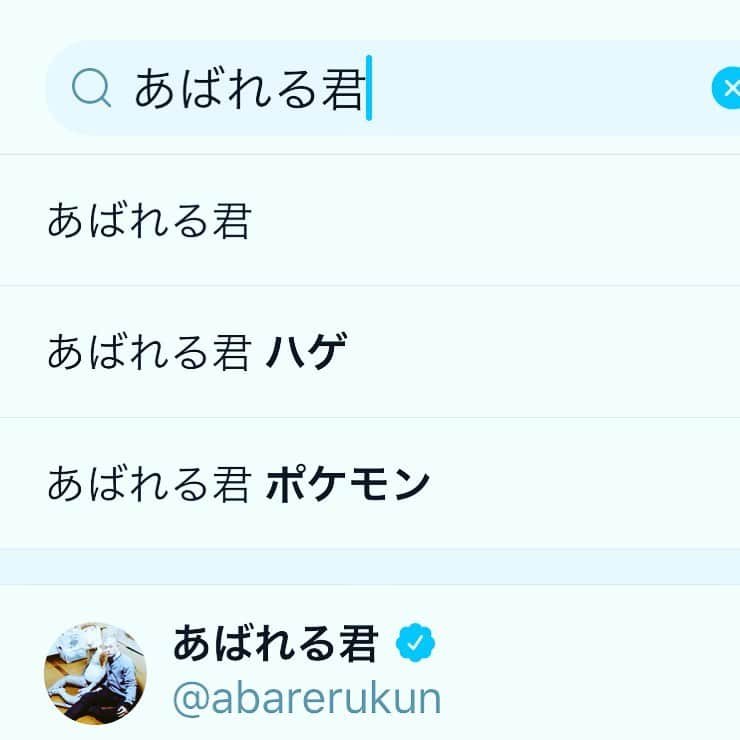 あばれる君

あばれる君

あばれる君 ハゲ

あばれる君 ポケモン

あばれる君
@abarerukun